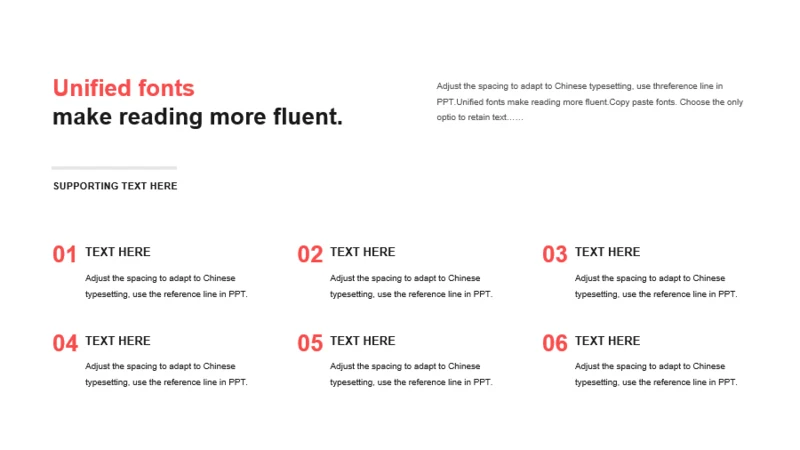 Unified fonts
make reading more fluent.

Adjust the spacing to adapt to Chinese typesetting, use threference line in PPT.Unified fonts make reading more fluent.Copy paste fonts. Choose the only optio to retain text……

SUPPORTING TEXT HERE

01 TEXT HERE
Adjust the spacing to adapt to Chinese typesetting, use the reference line in PPT.

02 TEXT HERE
Adjust the spacing to adapt to Chinese typesetting, use the reference line in PPT.

03 TEXT HERE
Adjust the spacing to adapt to Chinese typesetting, use the reference line in PPT.

04 TEXT HERE
Adjust the spacing to adapt to Chinese typesetting, use the reference line in PPT.

05 TEXT HERE
Adjust the spacing to adapt to Chinese typesetting, use the reference line in PPT.

06 TEXT HERE
Adjust the spacing to adapt to Chinese typesetting, use the reference line in PPT.